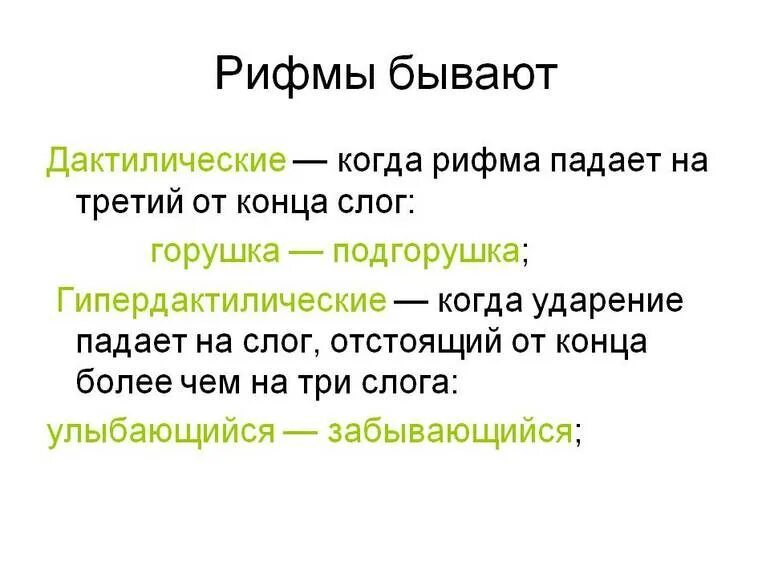 Рифмы бывают

Дактилические — когда рифма падает на третий от конца слог:

горушка — подгорушка;

Гипердактилические — когда ударение падает на слог, отстоящий от конца более чем на три слога:

улыбающийся — забывающийся;